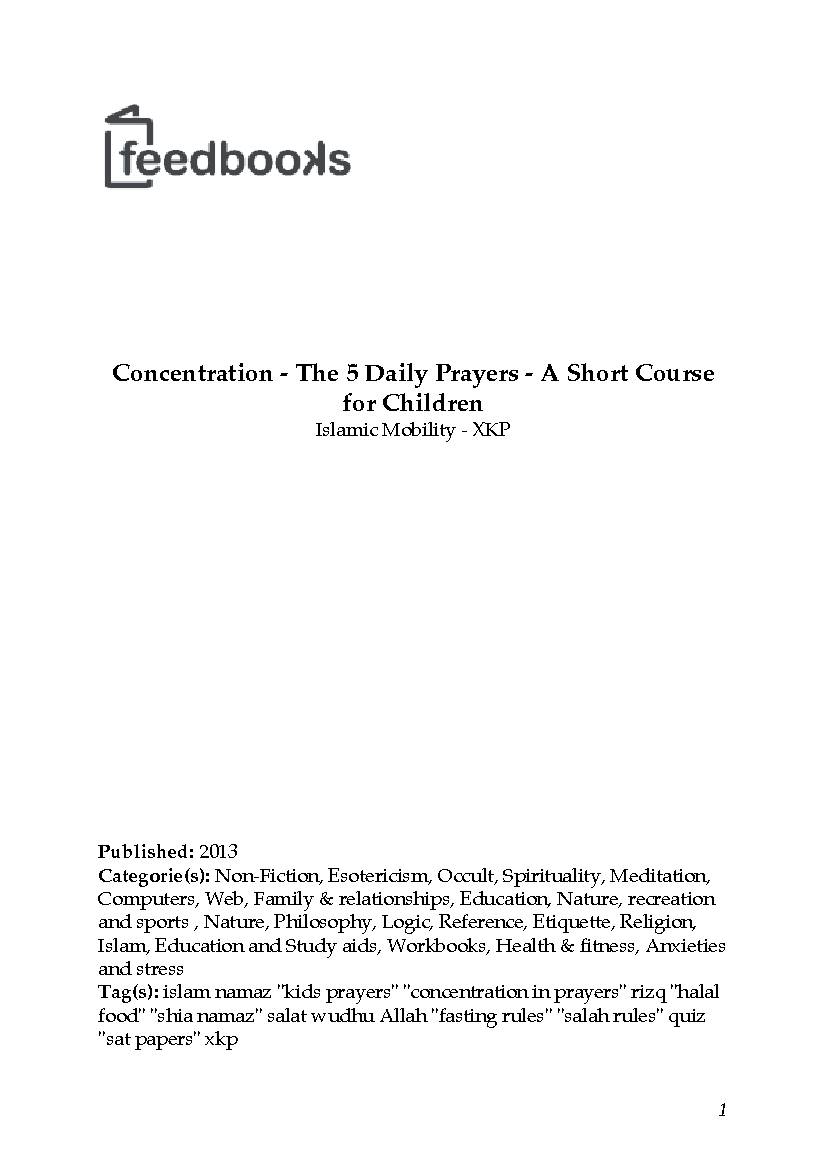 feedbooks

Concentration - The 5 Daily Prayers - A Short Course for Children
Islamic Mobility - XKP

Published: 2013
Categorie(s): Non-Fiction, Esotericism, Occult, Spirituality, Meditation, Computers, Web, Family & relationships, Education, Nature, recreation and sports , Nature, Philosophy, Logic, Reference, Etiquette, Religion, Islam, Education and Study aids, Workbooks, Health & fitness, Anxieties and stress
Tag(s): islam namaz "kids prayers" "concentration in prayers" rizq "halal food" "shia namaz" salat wudhu Allah "fasting rules" "salah rules" quiz "sat papers" xkp

1